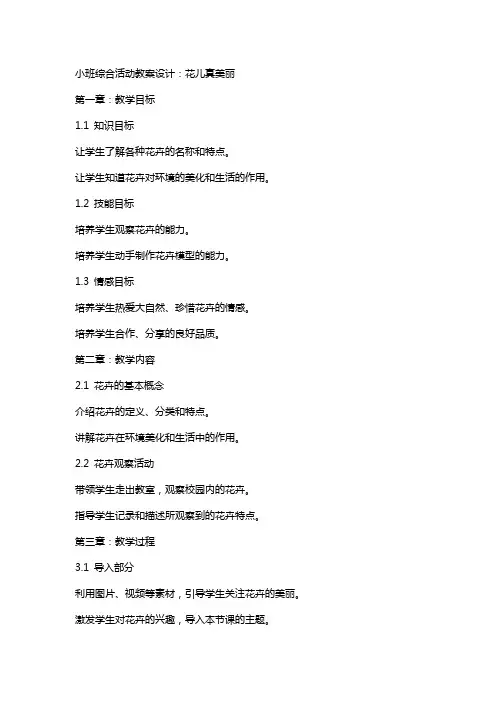 小班综合活动教案设计：花儿真美丽

第一章：教学目标

1.1 知识目标

让学生了解各种花卉的名称和特点。

让学生知道花卉对环境的美化和生活的作用。

1.2 技能目标

培养学生观察花卉的能力。

培养学生动手制作花卉模型的能力。

1.3 情感目标

培养学生热爱大自然、珍惜花卉的情感。

培养学生合作、分享的良好品质。

第二章：教学内容

2.1 花卉的基本概念

介绍花卉的定义、分类和特点。

讲解花卉在环境美化和生活中的作用。

2.2 花卉观察活动

带领学生走出教室，观察校园内的花卉。

指导学生记录和描述所观察到的花卉特点。

第三章：教学过程

3.1 导入部分

利用图片、视频等素材，引导学生关注花卉的美丽。

激发学生对花卉的兴趣，导入本节课的主题。